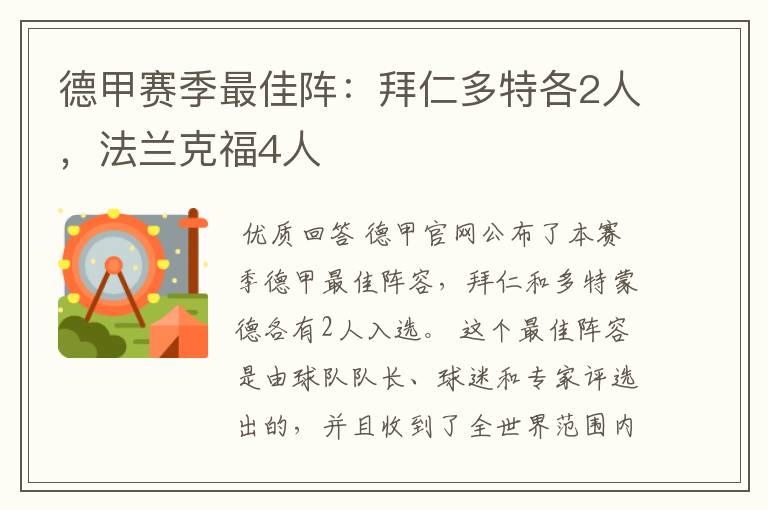 德甲赛季最佳阵：拜仁多特各2人，法兰克福4人

优质回答 德甲官网公布了本赛季德甲最佳阵容，拜仁和多特蒙德各有2人入选。 这个最佳阵容是由球队队长、球迷和专家评选出的，并且收到了全世界范围内